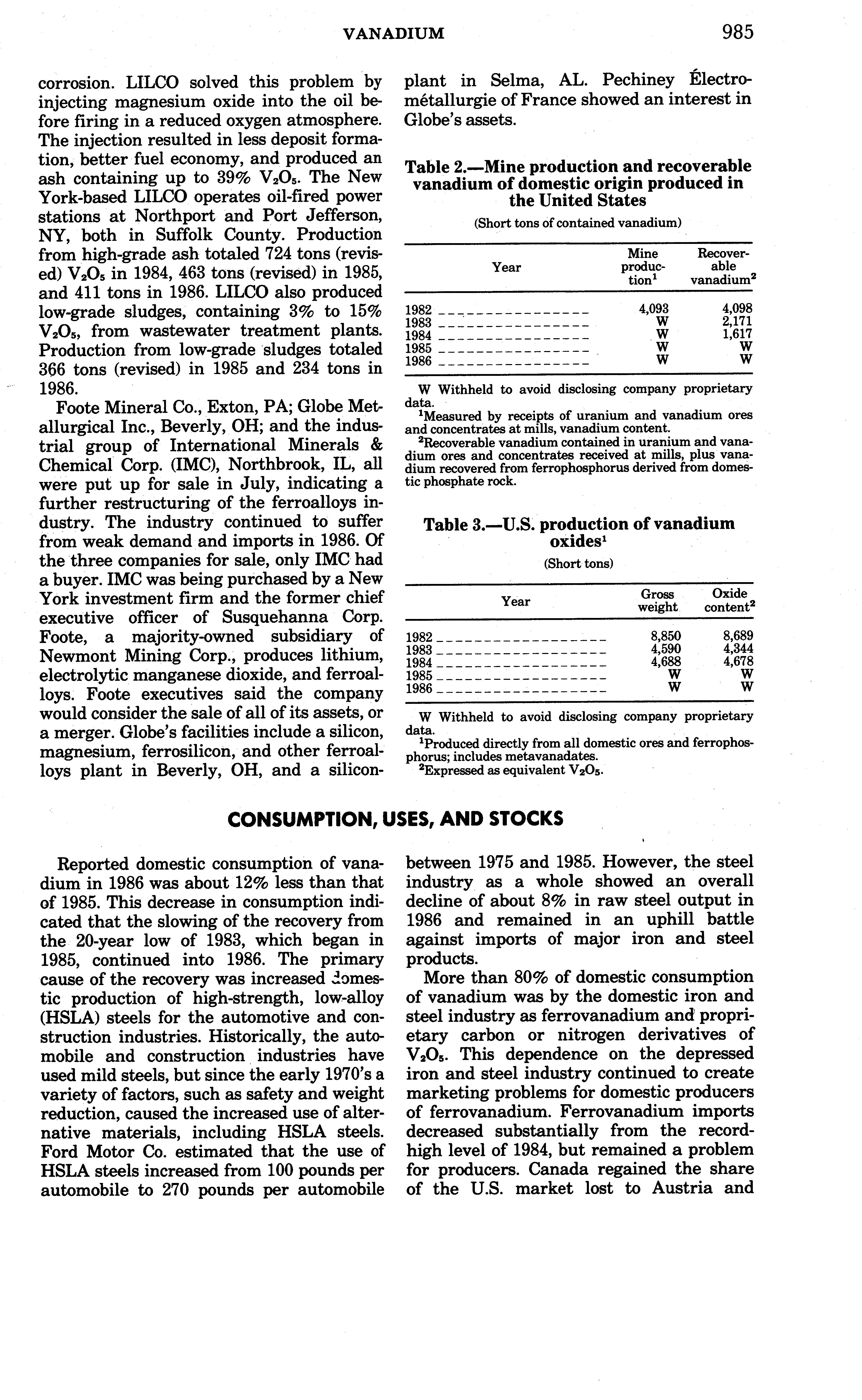 VANADIUM 985

corrosion. LILCO solved this problem by injecting magnesium oxide into the oil before firing in a reduced oxygen atmosphere. The injection resulted in less deposit formation, better fuel economy, and produced an ash containing up to 39% $V_2O_5$. The New York-based LILCO operates oil-fired power stations at Northport and Port Jefferson, NY, both in Suffolk County. Production from high-grade ash totaled 724 tons (revised) $V_2O_5$ in 1984, 463 tons (revised) in 1985, and 411 tons in 1986. LILCO also produced low-grade sludges, containing 3% to 15% $V_2O_5$, from wastewater treatment plants. Production from low-grade sludges totaled 366 tons (revised) in 1985 and 234 tons in 1986.

Foote Mineral Co., Exton, PA; Globe Metallurgical Inc., Beverly, OH; and the industrial group of International Minerals & Chemical Corp. (IMC), Northbrook, IL, all were put up for sale in July, indicating a further restructuring of the ferroalloys industry. The industry continued to suffer from weak demand and imports in 1986. Of the three companies for sale, only IMC had a buyer. IMC was being purchased by a New York investment firm and the former chief executive officer of Susquehanna Corp. Foote, a majority-owned subsidiary of Newmont Mining Corp., produces lithium, electrolytic manganese dioxide, and ferroalloys. Foote executives said the company would consider the sale of all of its assets, or a merger. Globe's facilities include a silicon, magnesium, ferrosilicon, and other ferroalloys plant in Beverly, OH, and a silicon-plant in Selma, AL. Pechiney Électrométallurgie of France showed an interest in Globe's assets.

Table 2.—Mine production and recoverable vanadium of domestic origin produced in the United States
(Short tons of contained vanadium)

| Year | Mine production$^1$ | Recoverable vanadium$^2$ |
|---|---|---|
| 1982 | 4,093 | 4,098 |
| 1983 | W | 2,171 |
| 1984 | W | 1,617 |
| 1985 | W | W |
| 1986 | W | W |

W Withheld to avoid disclosing company proprietary data.
$^1$Measured by receipts of uranium and vanadium ores and concentrates at mills, vanadium content.
$^2$Recoverable vanadium contained in uranium and vanadium ores and concentrates received at mills, plus vanadium recovered from ferrophosphorus derived from domestic phosphate rock.

Table 3.—U.S. production of vanadium oxides$^1$
(Short tons)

| Year | Gross weight | Oxide content$^2$ |
|---|---|---|
| 1982 | 8,850 | 8,689 |
| 1983 | 4,590 | 4,344 |
| 1984 | 4,688 | 4,678 |
| 1985 | W | W |
| 1986 | W | W |

W Withheld to avoid disclosing company proprietary data.
$^1$Produced directly from all domestic ores and ferrophosphorus; includes metavanadates.
$^2$Expressed as equivalent $V_2O_5$.

CONSUMPTION, USES, AND STOCKS

Reported domestic consumption of vanadium in 1986 was about 12% less than that of 1985. This decrease in consumption indicated that the slowing of the recovery from the 20-year low of 1983, which began in 1985, continued into 1986. The primary cause of the recovery was increased domestic production of high-strength, low-alloy (HSLA) steels for the automotive and construction industries. Historically, the automobile and construction industries have used mild steels, but since the early 1970's a variety of factors, such as safety and weight reduction, caused the increased use of alternative materials, including HSLA steels. Ford Motor Co. estimated that the use of HSLA steels increased from 100 pounds per automobile to 270 pounds per automobile between 1975 and 1985. However, the steel industry as a whole showed an overall decline of about 8% in raw steel output in 1986 and remained in an uphill battle against imports of major iron and steel products.

More than 80% of domestic consumption of vanadium was by the domestic iron and steel industry as ferrovanadium and proprietary carbon or nitrogen derivatives of $V_2O_5$. This dependence on the depressed iron and steel industry continued to create marketing problems for domestic producers of ferrovanadium. Ferrovanadium imports decreased substantially from the record-high level of 1984, but remained a problem for producers. Canada regained the share of the U.S. market lost to Austria and